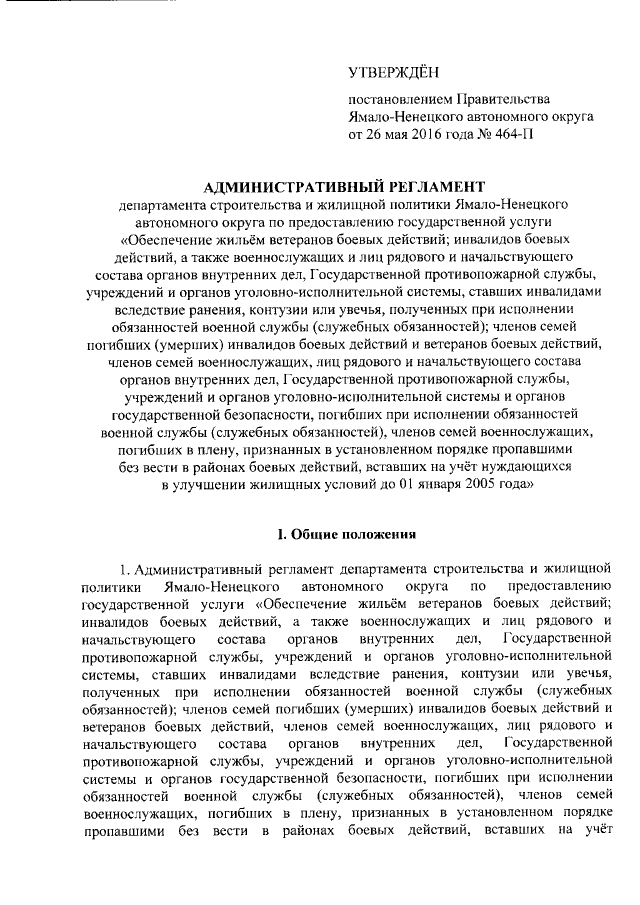 УТВЕРЖДЁН

постановлением Правительства Ямало-Ненецкого автономного округа от 26 мая 2016 года № 464-П

АДМИНИСТРАТИВНЫЙ РЕГЛАМЕНТ
департамента строительства и жилищной политики Ямало-Ненецкого автономного округа по предоставлению государственной услуги «Обеспечение жильём ветеранов боевых действий; инвалидов боевых действий, а также военнослужащих и лиц рядового и начальствующего состава органов внутренних дел, Государственной противопожарной службы, учреждений и органов уголовно-исполнительной системы, ставших инвалидами вследствие ранения, контузии или увечья, полученных при исполнении обязанностей военной службы (служебных обязанностей); членов семей погибших (умерших) инвалидов боевых действий и ветеранов боевых действий, членов семей военнослужащих, лиц рядового и начальствующего состава органов внутренних дел, Государственной противопожарной службы, учреждений и органов уголовно-исполнительной системы и органов государственной безопасности, погибших при исполнении обязанностей военной службы (служебных обязанностей), членов семей военнослужащих, погибших в плену, признанных в установленном порядке пропавшими без вести в районах боевых действий, вставших на учёт нуждающихся в улучшении жилищных условий до 01 января 2005 года»

I. Общие положения

1. Административный регламент департамента строительства и жилищной политики Ямало-Ненецкого автономного округа по предоставлению государственной услуги «Обеспечение жильём ветеранов боевых действий; инвалидов боевых действий, а также военнослужащих и лиц рядового и начальствующего состава органов внутренних дел, Государственной противопожарной службы, учреждений и органов уголовно-исполнительной системы, ставших инвалидами вследствие ранения, контузии или увечья, полученных при исполнении обязанностей военной службы (служебных обязанностей); членов семей погибших (умерших) инвалидов боевых действий и ветеранов боевых действий, членов семей военнослужащих, лиц рядового и начальствующего состава органов внутренних дел, Государственной противопожарной службы, учреждений и органов уголовно-исполнительной системы и органов государственной безопасности, погибших при исполнении обязанностей военной службы (служебных обязанностей), членов семей военнослужащих, погибших в плену, признанных в установленном порядке пропавшими без вести в районах боевых действий, вставших на учёт